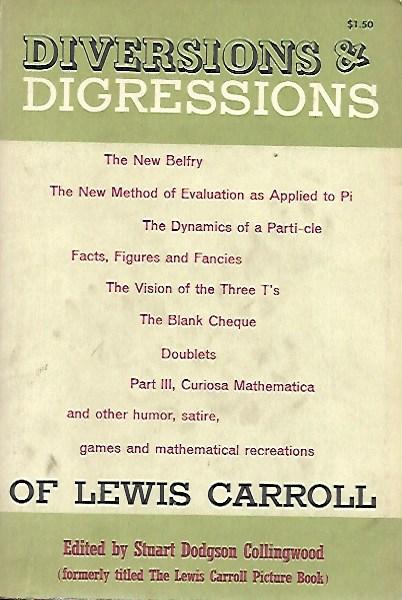 $1.50

DIVERSIONS &
DIGRESSIONS

The New Belfry

The New Method of Evaluation as Applied to Pi

The Dynamics of a Parti-cle

Facts, Figures and Fancies

The Vision of the Three T's

The Blank Cheque

Doublets

Part III, Curiosa Mathematica

and other humor, satire,

games and mathematical recreations

OF LEWIS CARROLL

Edited by Stuart Dodgson Collingwood

(formerly titled The Lewis Carroll Picture Book)